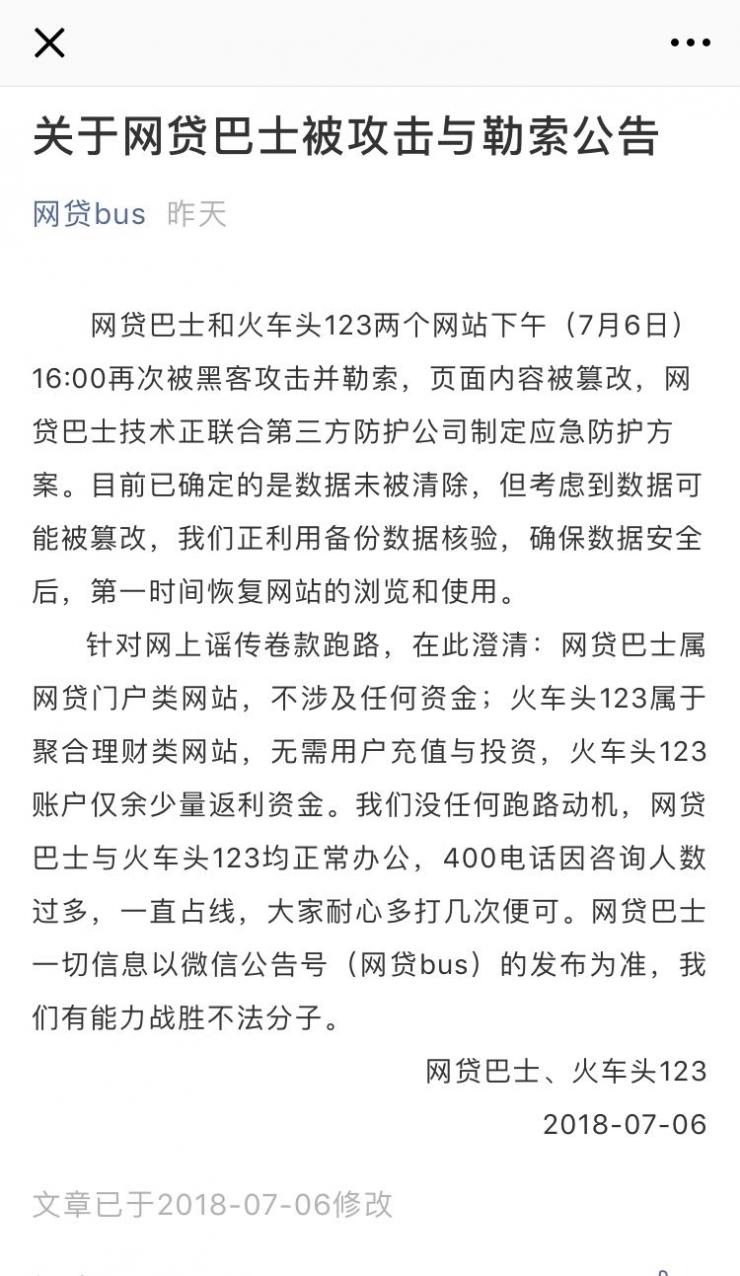 关于网贷巴士被攻击与勒索公告

网贷bus 昨天

网贷巴士和火车头123两个网站下午（7月6日）16:00再次被黑客攻击并勒索，页面内容被篡改，网贷巴士技术正联合第三方防护公司制定应急防护方案。目前已确定的是数据未被清除，但考虑到数据可能被篡改，我们正利用备份数据核验，确保数据安全后，第一时间恢复网站的浏览和使用。

针对网上谣传卷款跑路，在此澄清：网贷巴士属网贷门户类网站，不涉及任何资金；火车头123属于聚合理财类网站，无需用户充值与投资，火车头123账户仅余少量返利资金。我们没任何跑路动机，网贷巴士与火车头123均正常办公，400电话因咨询人数过多，一直占线，大家耐心多打几次便可。网贷巴士一切信息以微信公告号（网贷bus）的发布为准，我们有能力战胜不法分子。

网贷巴士、火车头123
2018-07-06

文章已于2018-07-06修改